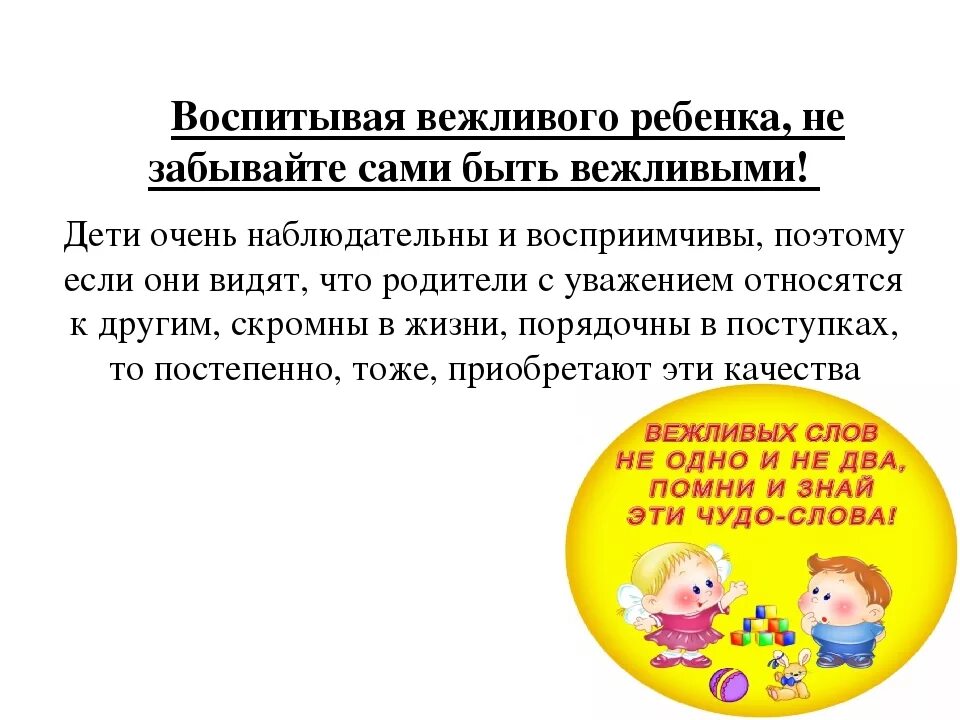 Воспитывая вежливого ребенка, не забывайте сами быть вежливыми!

Дети очень наблюдательны и восприимчивы, поэтому если они видят, что родители с уважением относятся к другим, скромны в жизни, порядочны в поступках, то постепенно, тоже, приобретают эти качества

ВЕЖЛИВЫХ СЛОВ
НЕ ОДНО И НЕ ДВА,
ПОМНИ И ЗНАЙ
ЭТИ ЧУДО-СЛОВА!